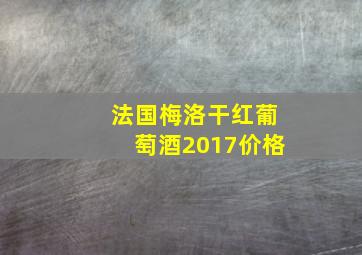 法国梅洛干红葡萄酒2017价格